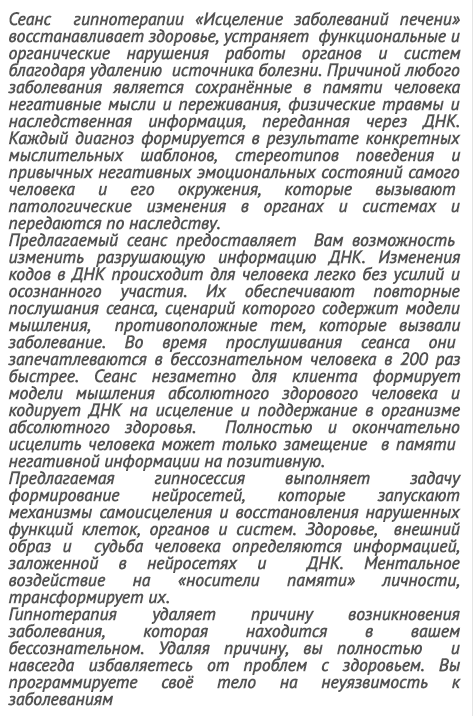 Сеанс гипнотерапии «Исцеление заболеваний печени» восстанавливает здоровье, устраняет функциональные и органические нарушения работы органов и систем благодаря удалению источника болезни. Причиной любого заболевания является сохранённые в памяти человека негативные мысли и переживания, физические травмы и наследственная информация, переданная через ДНК. Каждый диагноз формируется в результате конкретных мыслительных шаблонов, стереотипов поведения и привычных негативных эмоциональных состояний самого человека и его окружения, которые вызывают патологические изменения в органах и системах и передаются по наследству.
Предлагаемый сеанс предоставляет Вам возможность изменить разрушающую информацию ДНК. Изменения кодов в ДНК происходит для человека легко без усилий и осознанного участия. Их обеспечивают повторные послушания сеанса, сценарий которого содержит модели мышления, противоположные тем, которые вызвали заболевание. Во время прослушивания сеанса они запечатлеваются в бессознательном человека в 200 раз быстрее. Сеанс незаметно для клиента формирует модели мышления абсолютного здорового человека и кодирует ДНК на исцеление и поддержание в организме абсолютного здоровья. Полностью и окончательно исцелить человека может только замещение в памяти негативной информации на позитивную.
Предлагаемая гипносессия выполняет задачу формирование нейросетей, которые запускают механизмы самоисцеления и восстановления нарушенных функций клеток, органов и систем. Здоровье, внешний образ и судьба человека определяются информацией, заложенной в нейросетях и ДНК. Ментальное воздействие на «носители памяти» личности, трансформирует их.
Гипнотерапия удаляет причину возникновения заболевания, которая находится в вашем бессознательном. Удаляя причину, вы полностью и навсегда избавляетесь от проблем с здоровьем. Вы программируете своё тело на неуязвимость к заболеваниям